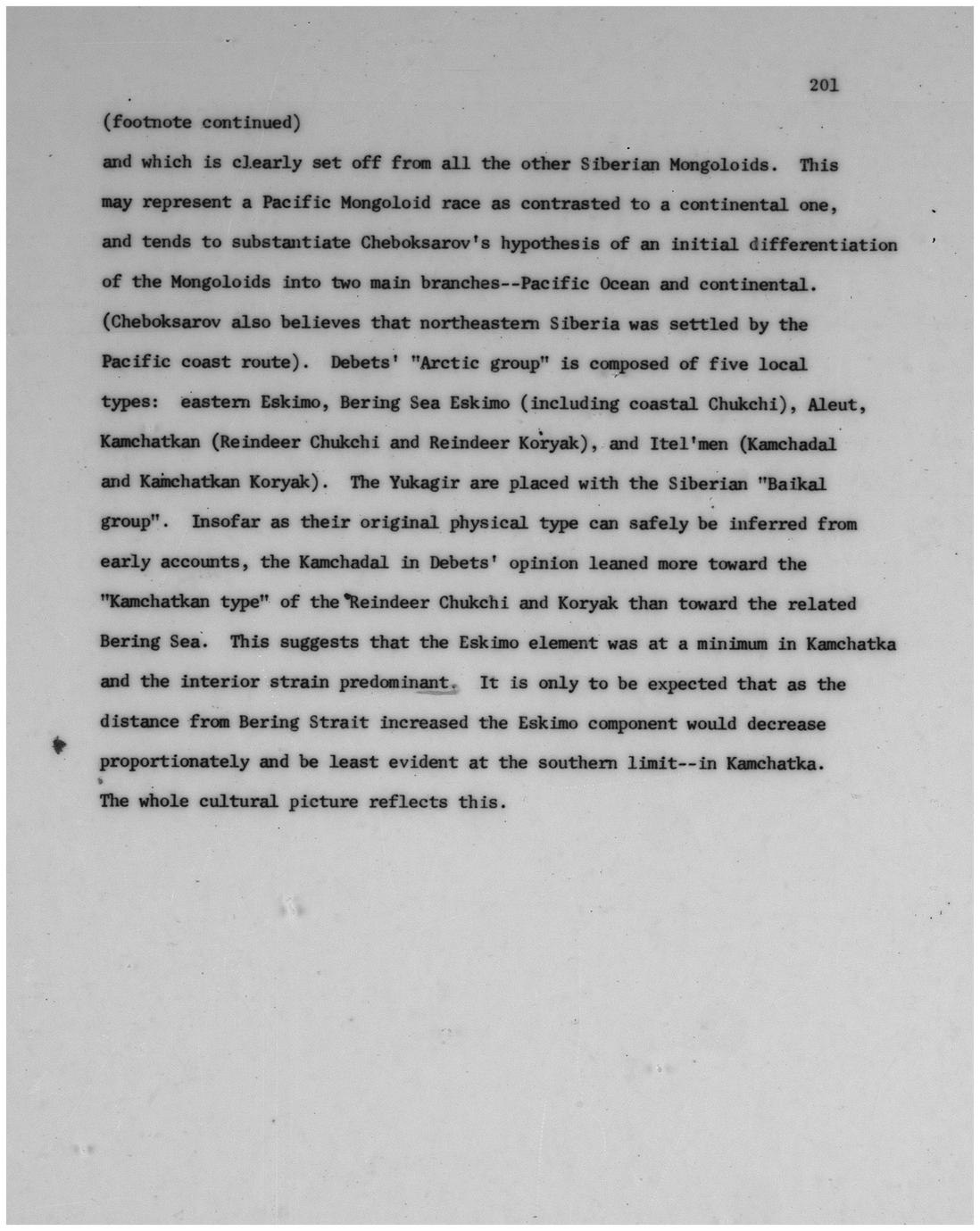 201

(footnote continued)

and which is clearly set off from all the other Siberian Mongoloids. This may represent a Pacific Mongoloid race as contrasted to a continental one, and tends to substantiate Cheboksarov's hypothesis of an initial differentiation of the Mongoloids into two main branches--Pacific Ocean and continental. (Cheboksarov also believes that northeastern Siberia was settled by the Pacific coast route). Debets' "Arctic group" is composed of five local types: eastern Eskimo, Bering Sea Eskimo (including coastal Chukchi), Aleut, Kamchatkan (Reindeer Chukchi and Reindeer Koryak), and Itel'men (Kamchadal and Kamchatkan Koryak). The Yukagir are placed with the Siberian "Baikal group". Insofar as their original physical type can safely be inferred from early accounts, the Kamchadal in Debets' opinion leaned more toward the "Kamchatkan type" of the Reindeer Chukchi and Koryak than toward the related Bering Sea. This suggests that the Eskimo element was at a minimum in Kamchatka and the interior strain predominant. It is only to be expected that as the distance from Bering Strait increased the Eskimo component would decrease proportionately and be least evident at the southern limit--in Kamchatka. The whole cultural picture reflects this.